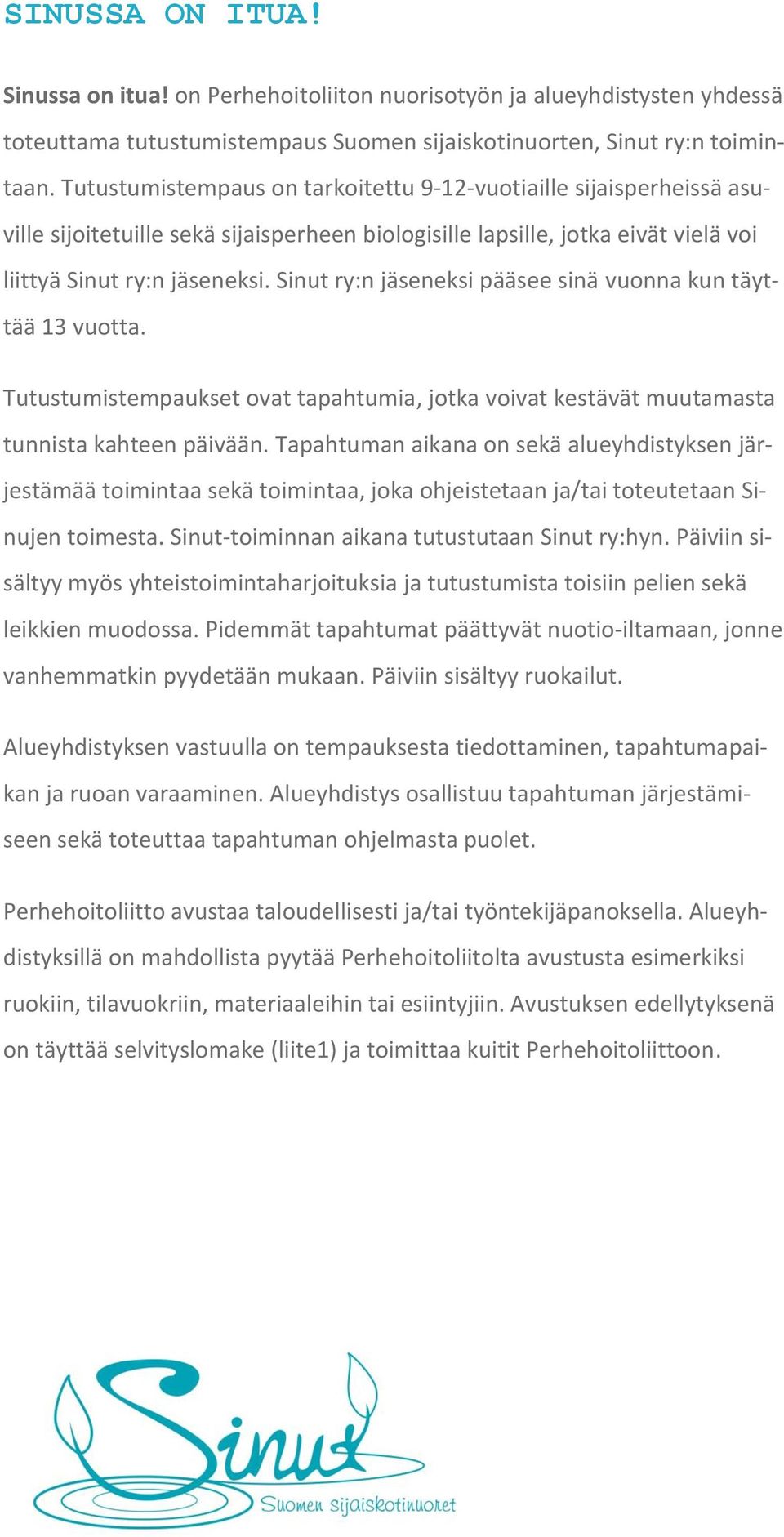 SINUSSA ON ITUA!

Sinussa on itua! on Perhehoitoliiton nuorisotyön ja alueyhdistysten yhdessä toteuttama tutustumistempaus Suomen sijaiskotinuorten, Sinut ry:n toimintaan. Tutustumistempaus on tarkoitettu 9-12-vuotiaille sijaisperheissä asuville sijoitetuille sekä sijaisperheen biologisille lapsille, jotka eivät vielä voi liittyä Sinut ry:n jäseneksi. Sinut ry:n jäseneksi pääsee sinä vuonna kun täyttää 13 vuotta.

Tutustumistempaukset ovat tapahtumia, jotka voivat kestävät muutamasta tunnista kahteen päivään. Tapahtuman aikana on sekä alueyhdistyksen järjestämää toimintaa sekä toimintaa, joka ohjeistetaan ja/tai toteutetaan Sinujen toimesta. Sinut-toiminnan aikana tutustutaan Sinut ry:hyn. Päiviin sisältyy myös yhteistoimintaharjoituksia ja tutustumista toisiin pelien sekä leikkien muodossa. Pidemmät tapahtumat päättyvät nuotio-iltamaan, jonne vanhemmatkin pyydetään mukaan. Päiviin sisältyy ruokailut.

Alueyhdistyksen vastuulla on tempauksesta tiedottaminen, tapahtumapaikan ja ruoan varaaminen. Alueyhdistys osallistuu tapahtuman järjestämiseen sekä toteuttaa tapahtuman ohjelmasta puolet.

Perhehoitoliitto avustaa taloudellisesti ja/tai työntekijäpanoksella. Alueyhdistyksillä on mahdollista pyytää Perhehoitoliitolta avustusta esimerkiksi ruokiin, tilavuokriin, materiaaleihin tai esiintyjiin. Avustuksen edellytyksenä on täyttää selvityslomake (liite1) ja toimittaa kuitit Perhehoitoliittoon.

Sinut
Suomen sijaiskotinuoret